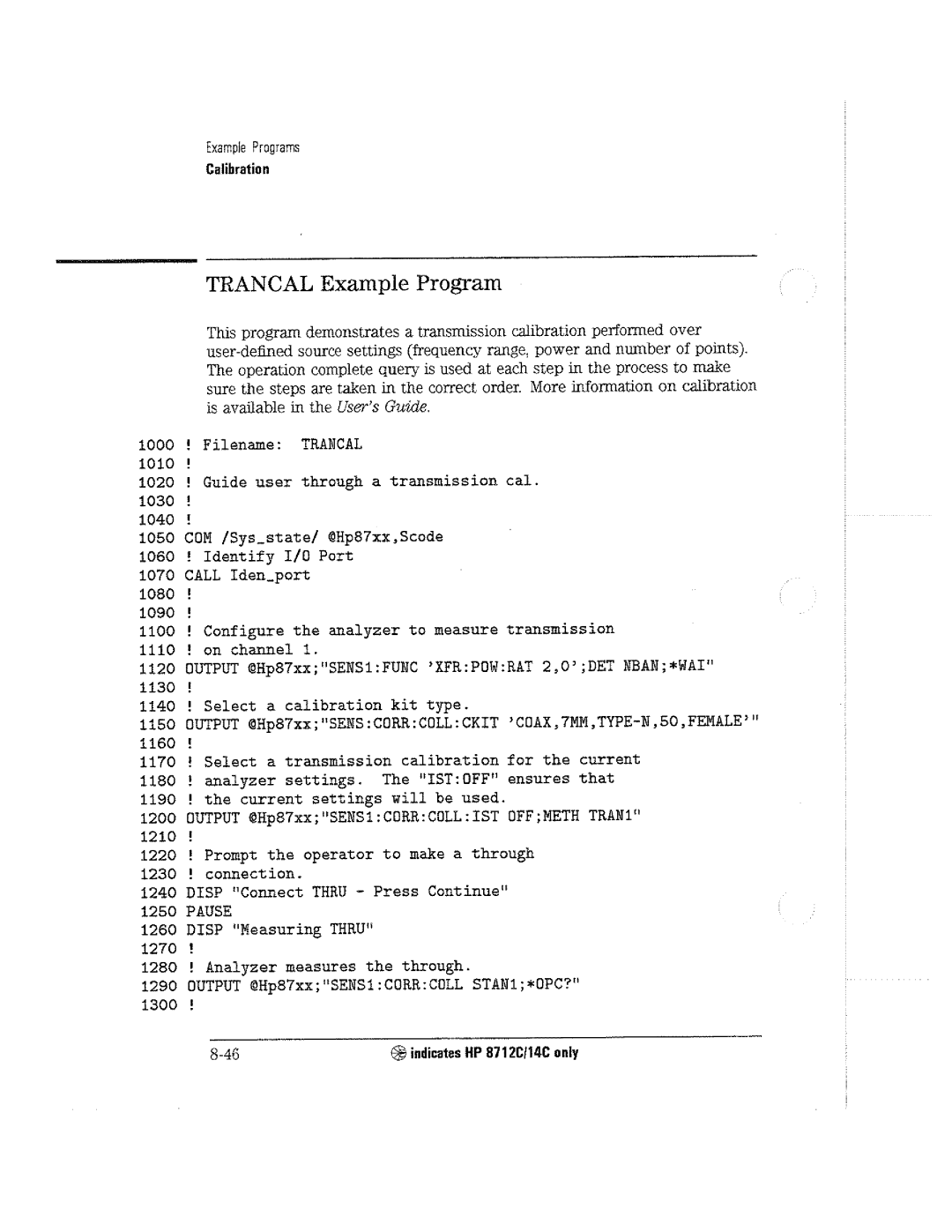 Example Programs
Calibration

TRANCAL Example Program

This program demonstrates a transmission calibration performed over user-defined source settings (frequency range, power and number of points). The operation complete query is used at each step in the process to make sure the steps are taken in the correct order. More information on calibration is available in the User's Guide.

1000 ! Filename: TRANCAL
1010 !
1020 ! Guide user through a transmission cal.
1030 !
1040 !
1050 COM /Sys_state/ @Hp87xx,Scode
1060 ! Identify I/O Port
1070 CALL Iden_port
1080 !
1090 !
1100 ! Configure the analyzer to measure transmission
1110 ! on channel 1.
1120 OUTPUT @Hp87xx;"SENS1:FUNC 'XFR:POW:RAT 2,0';DET NBAN;*WAI"
1130 !
1140 ! Select a calibration kit type.
1150 OUTPUT @Hp87xx;"SENS:CORR:COLL:CKIT 'COAX,7MM,TYPE-N,50,FEMALE'"
1160 !
1170 ! Select a transmission calibration for the current
1180 ! analyzer settings. The "IST:OFF" ensures that
1190 ! the current settings will be used.
1200 OUTPUT @Hp87xx;"SENS1:CORR:COLL:IST OFF;METH TRAN1"
1210 !
1220 ! Prompt the operator to make a through
1230 ! connection.
1240 DISP "Connect THRU - Press Continue"
1250 PAUSE
1260 DISP "Measuring THRU"
1270 !
1280 ! Analyzer measures the through.
1290 OUTPUT @Hp87xx;"SENS1:CORR:COLL STAN1;*OPC?"
1300 !

8-46 indicates HP 8712C/14C only